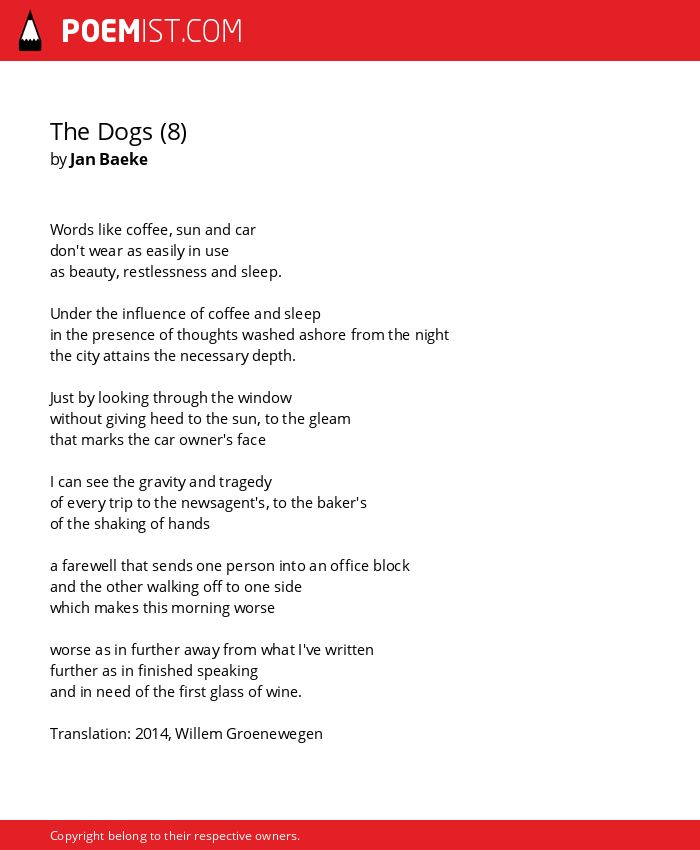 POEMIST.COM

The Dogs (8)
by Jan Baeke

Words like coffee, sun and car
don't wear as easily in use
as beauty, restlessness and sleep.

Under the influence of coffee and sleep
in the presence of thoughts washed ashore from the night
the city attains the necessary depth.

Just by looking through the window
without giving heed to the sun, to the gleam
that marks the car owner's face

I can see the gravity and tragedy
of every trip to the newsagent's, to the baker's
of the shaking of hands

a farewell that sends one person into an office block
and the other walking off to one side
which makes this morning worse

worse as in further away from what I've written
further as in finished speaking
and in need of the first glass of wine.

Translation: 2014, Willem Groenewegen

Copyright belong to their respective owners.